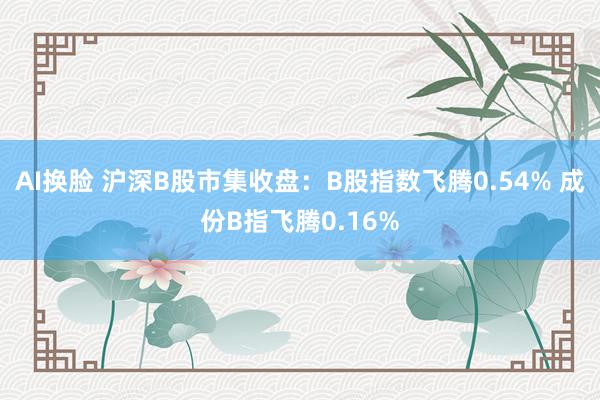 AI换脸 沪深B股市集收盘：B股指数飞腾0.54% 成份B指飞腾0.16%